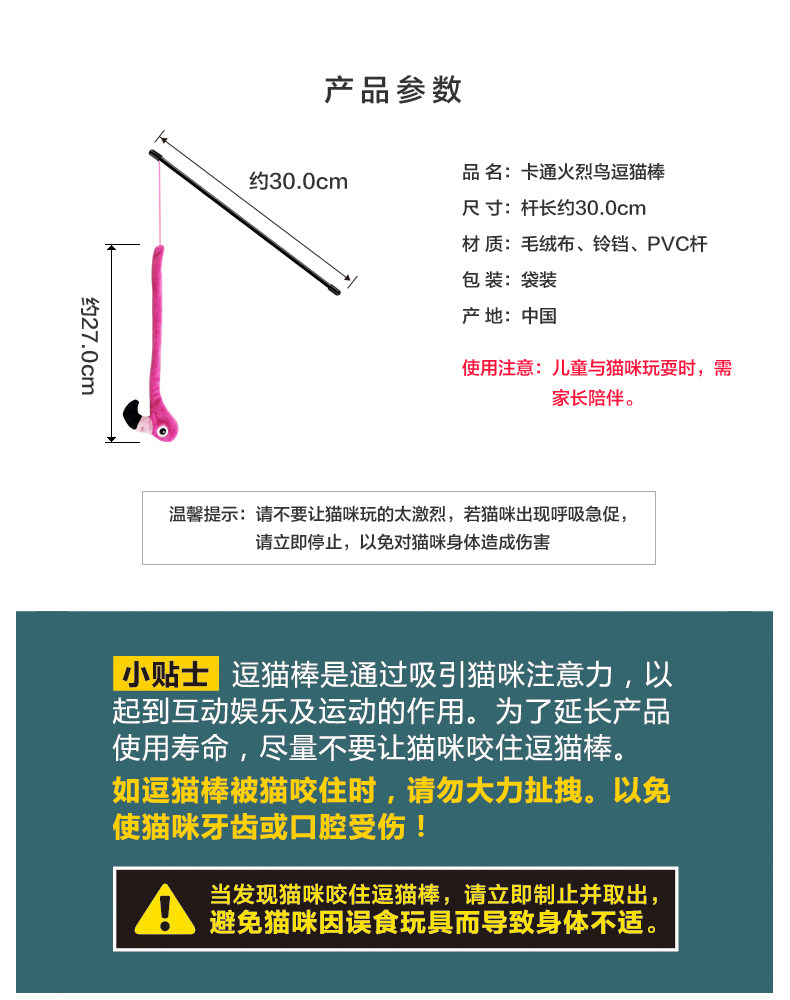 产品参数

约30.0cm

约27.0cm

品 名：卡通火烈鸟逗猫棒
尺 寸：杆长约30.0cm
材 质：毛绒布、铃铛、PVC杆
包 装：袋装
产 地：中国

使用注意：儿童与猫咪玩耍时，需家长陪伴。

温馨提示：请不要让猫咪玩的太激烈，若猫咪出现呼吸急促，请立即停止，以免对猫咪身体造成伤害

小贴士 逗猫棒是通过吸引猫咪注意力，以起到互动娱乐及运动的作用。为了延长产品使用寿命，尽量不要让猫咪咬住逗猫棒。
如逗猫棒被猫咬住时，请勿大力扯拽。以免使猫咪牙齿或口腔受伤！

当发现猫咪咬住逗猫棒，请立即制止并取出，避免猫咪因误食玩具而导致身体不适。